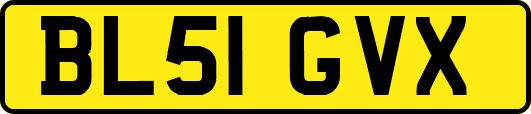 BL51 GVX